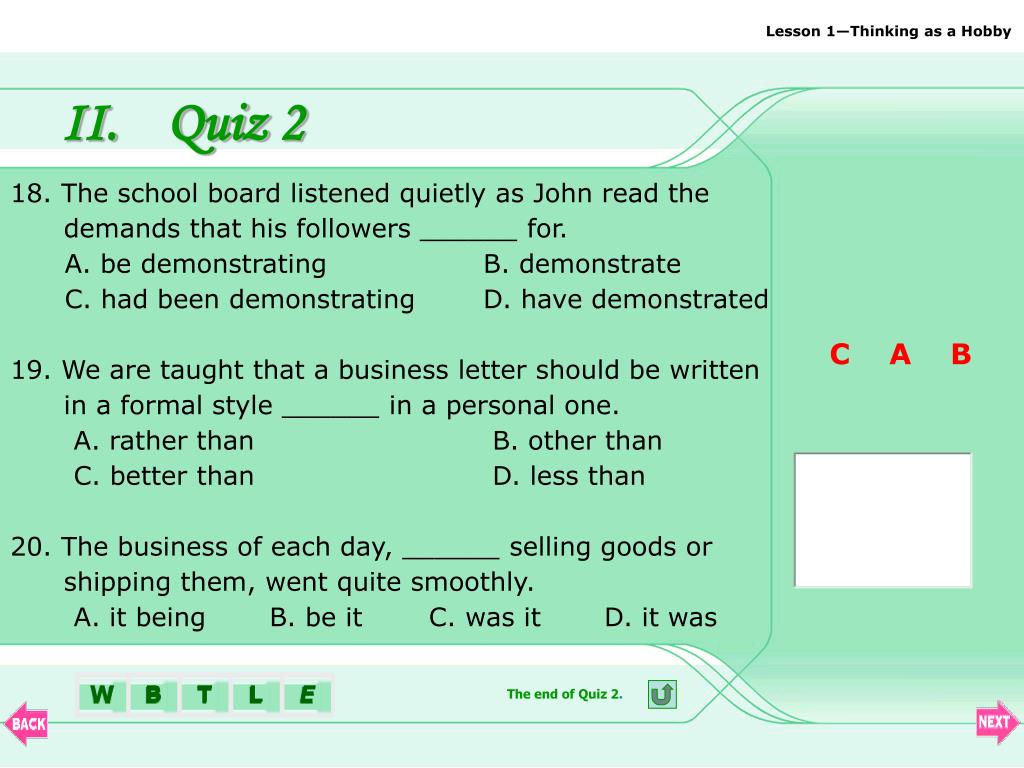 Lesson 1—Thinking as a Hobby

II. Quiz 2

18. The school board listened quietly as John read the demands that his followers ______ for.
A. be demonstrating B. demonstrate
C. had been demonstrating D. have demonstrated

19. We are taught that a business letter should be written in a formal style ______ in a personal one.
A. rather than B. other than
C. better than D. less than

20. The business of each day, ______ selling goods or shipping them, went quite smoothly.
A. it being B. be it C. was it D. it was

C A B

W B T L E

The end of Quiz 2.

BACK

NEXT